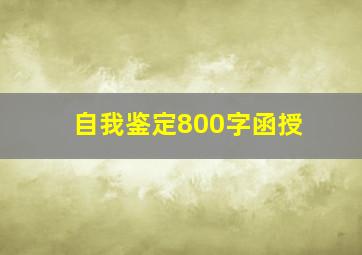 自我鉴定800字函授